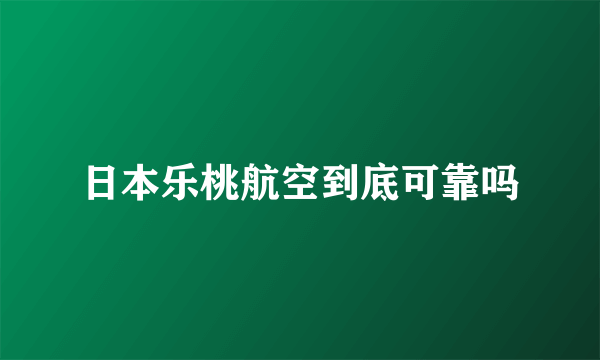 日本乐桃航空到底可靠吗